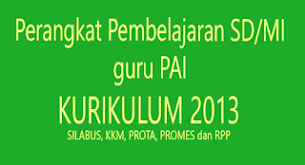 Perangkat Pembelajaran SD/MI
guru PAI
KURIKULUM 2013
SILABUS, KKM, PROTA, PROMES dan RPP